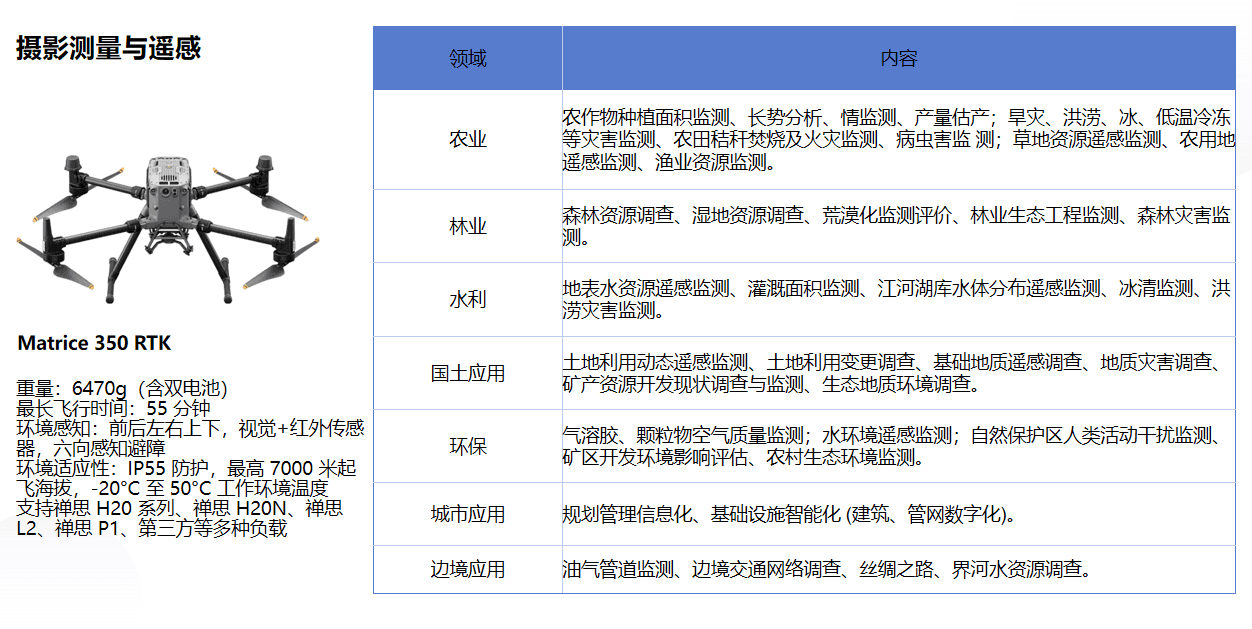 摄影测量与遥感

Matrice 350 RTK

重量：6470g（含双电池）
最长飞行时间：55 分钟
环境感知：前后左右上下，视觉+红外传感器，六向感知避障
环境适应性：IP55 防护，最高 7000 米起飞海拔，-20°C 至 50°C 工作环境温度
支持禅思 H20 系列、禅思 H20N、禅思 L2、禅思 P1、第三方等多种负载

| 领域 | 内容 |
|---|---|
| 农业 | 农作物种植面积监测、长势分析、情监测、产量估产；旱灾、洪涝、冰、低温冷冻等灾害监测、农田秸秆焚烧及火灾监测、病虫害监 测；草地资源遥感监测、农用地遥感监测、渔业资源监测。 |
| 林业 | 森林资源调查、湿地资源调查、荒漠化监测评价、林业生态工程监测、森林灾害监测。 |
| 水利 | 地表水资源遥感监测、灌溉面积监测、江河湖库水体分布遥感监测、冰清监测、洪涝灾害监测。 |
| 国土应用 | 土地利用动态遥感监测、土地利用变更调查、基础地质遥感调查、地质灾害调查、矿产资源开发现状调查与监测、生态地质环境调查。 |
| 环保 | 气溶胶、颗粒物空气质量监测；水环境遥感监测；自然保护区人类活动干扰监测、矿区开发环境影响评估、农村生态环境监测。 |
| 城市应用 | 规划管理信息化、基础设施智能化 (建筑、管网数字化)。 |
| 边境应用 | 油气管道监测、边境交通网络调查、丝绸之路、界河水资源调查。 |